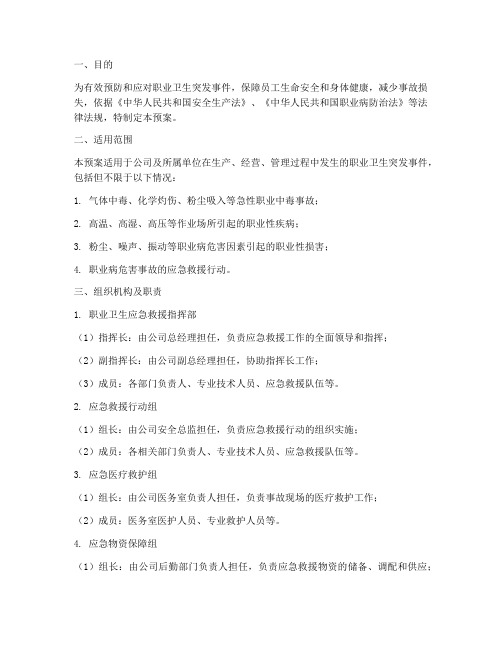 一、目的

为有效预防和应对职业卫生突发事件，保障员工生命安全和身体健康，减少事故损失，依据《中华人民共和国安全生产法》、《中华人民共和国职业病防治法》等法律法规，特制定本预案。

二、适用范围

本预案适用于公司及所属单位在生产、经营、管理过程中发生的职业卫生突发事件，包括但不限于以下情况：

1. 气体中毒、化学灼伤、粉尘吸入等急性职业中毒事故；

2. 高温、高湿、高压等作业场所引起的职业性疾病；

3. 粉尘、噪声、振动等职业病危害因素引起的职业性损害；

4. 职业病危害事故的应急救援行动。

三、组织机构及职责

1. 职业卫生应急救援指挥部

（1）指挥长：由公司总经理担任，负责应急救援工作的全面领导和指挥；

（2）副指挥长：由公司副总经理担任，协助指挥长工作；

（3）成员：各部门负责人、专业技术人员、应急救援队伍等。

2. 应急救援行动组

（1）组长：由公司安全总监担任，负责应急救援行动的组织实施；

（2）成员：各相关部门负责人、专业技术人员、应急救援队伍等。

3. 应急医疗救护组

（1）组长：由公司医务室负责人担任，负责事故现场的医疗救护工作；

（2）成员：医务室医护人员、专业救护人员等。

4. 应急物资保障组

（1）组长：由公司后勤部门负责人担任，负责应急救援物资的储备、调配和供应；